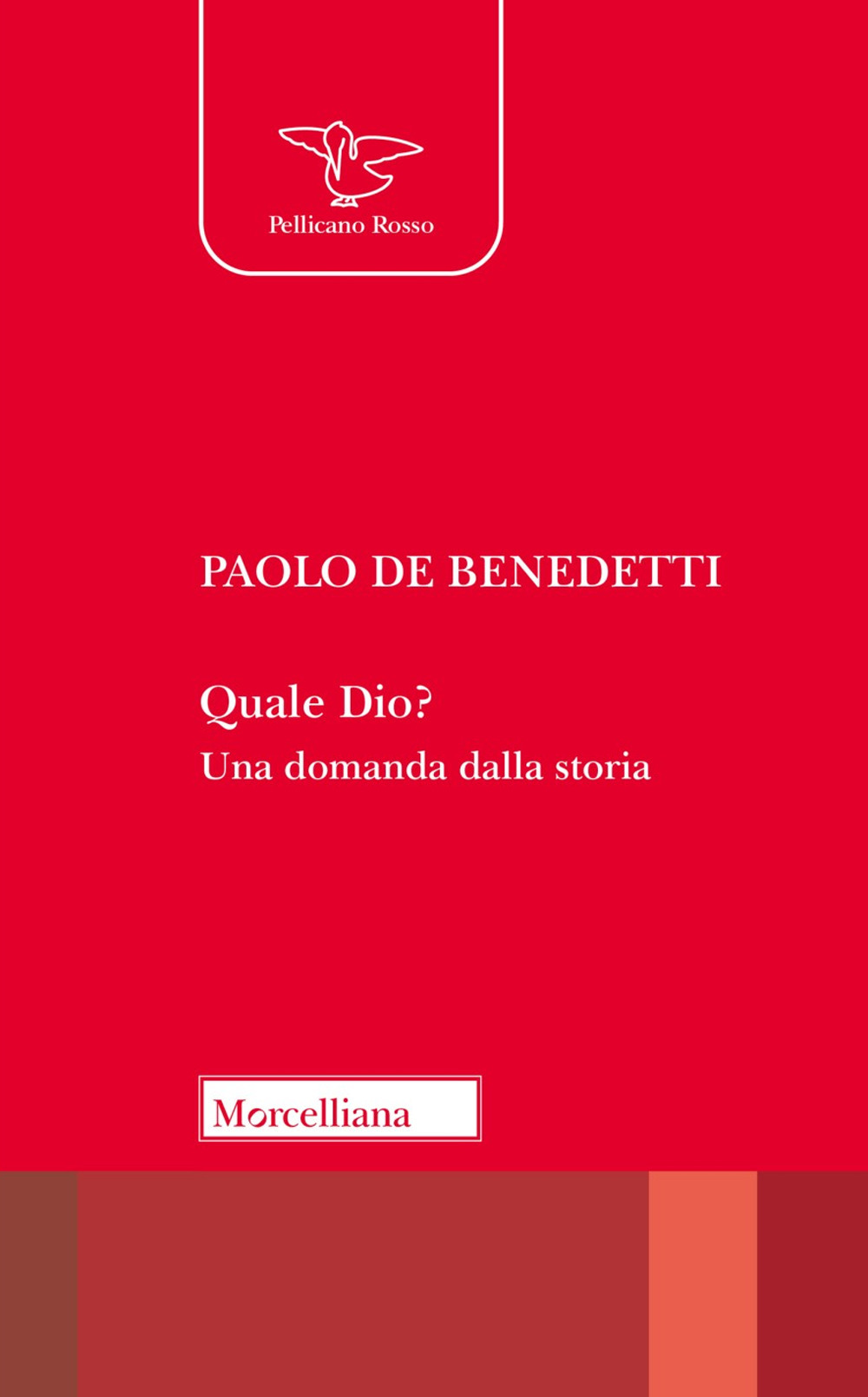 Pellicano Rosso

PAOLO DE BENEDETTI

Quale Dio?
Una domanda dalla storia

Morcelliana